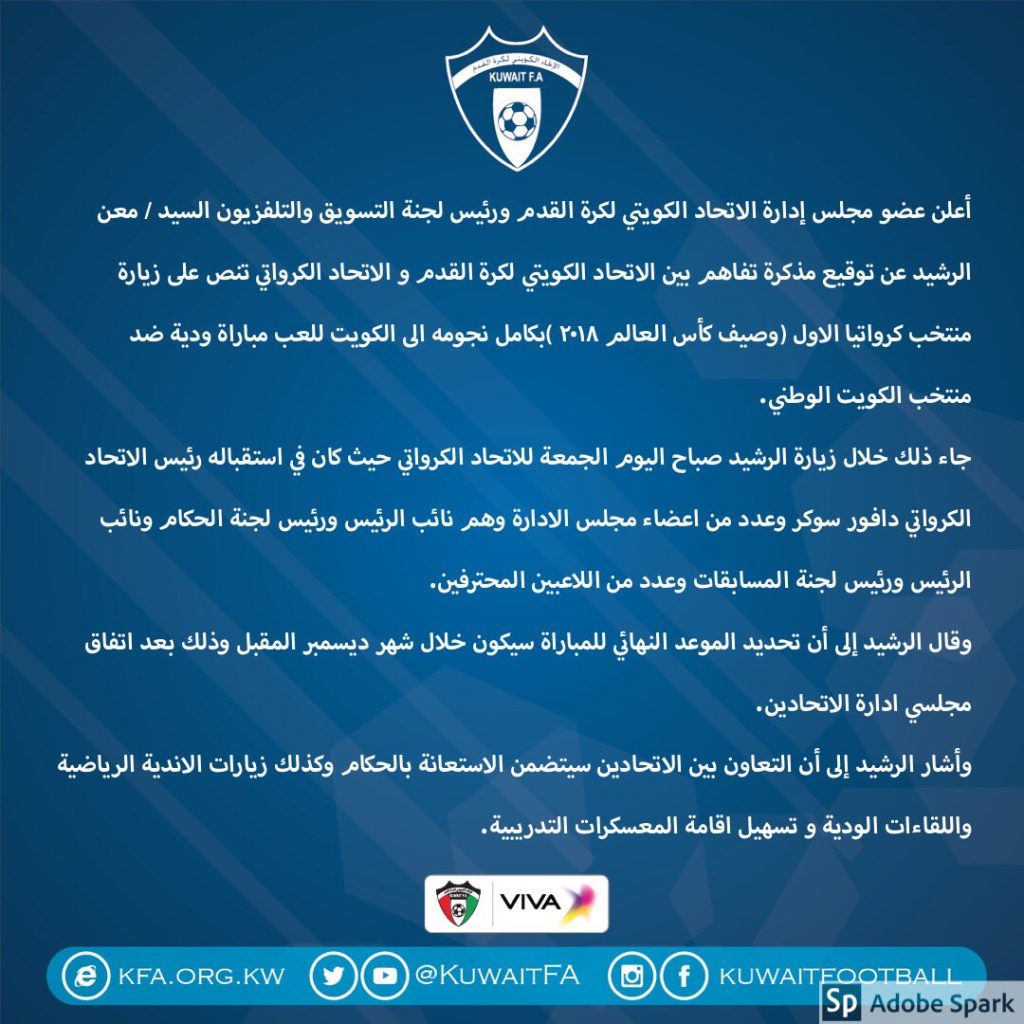 الاتحاد الكويتي لكرة القدم
KUWAIT F.A

أعلن عضو مجلس إدارة الاتحاد الكويتي لكرة القدم ورئيس لجنة التسويق والتلفزيون السيد / معن الرشيد عن توقيع مذكرة تفاهم بين الاتحاد الكويتي لكرة القدم و الاتحاد الكرواتي تنص على زيارة منتخب كرواتيا الاول (وصيف كأس العالم ٢٠١٨ )بكامل نجومه الى الكويت للعب مباراة ودية ضد منتخب الكويت الوطني.

جاء ذلك خلال زيارة الرشيد صباح اليوم الجمعة للاتحاد الكرواتي حيث كان في استقباله رئيس الاتحاد الكرواتي دافور سوكر وعدد من اعضاء مجلس الادارة وهم نائب الرئيس ورئيس لجنة الحكام ونائب الرئيس ورئيس لجنة المسابقات وعدد من اللاعبين المحترفين.

وقال الرشيد إلى أن تحديد الموعد النهائي للمباراة سيكون خلال شهر ديسمبر المقبل وذلك بعد اتفاق مجلسي ادارة الاتحادين.

وأشار الرشيد إلى أن التعاون بين الاتحادين سيتضمن الاستعانة بالحكام وكذلك زيارات الاندية الرياضية واللقاءات الودية و تسهيل اقامة المعسكرات التدريبية.

VIVA

KFA.ORG.KW @KuwaitFA KUWAITFOOTBALL

Sp Adobe Spark